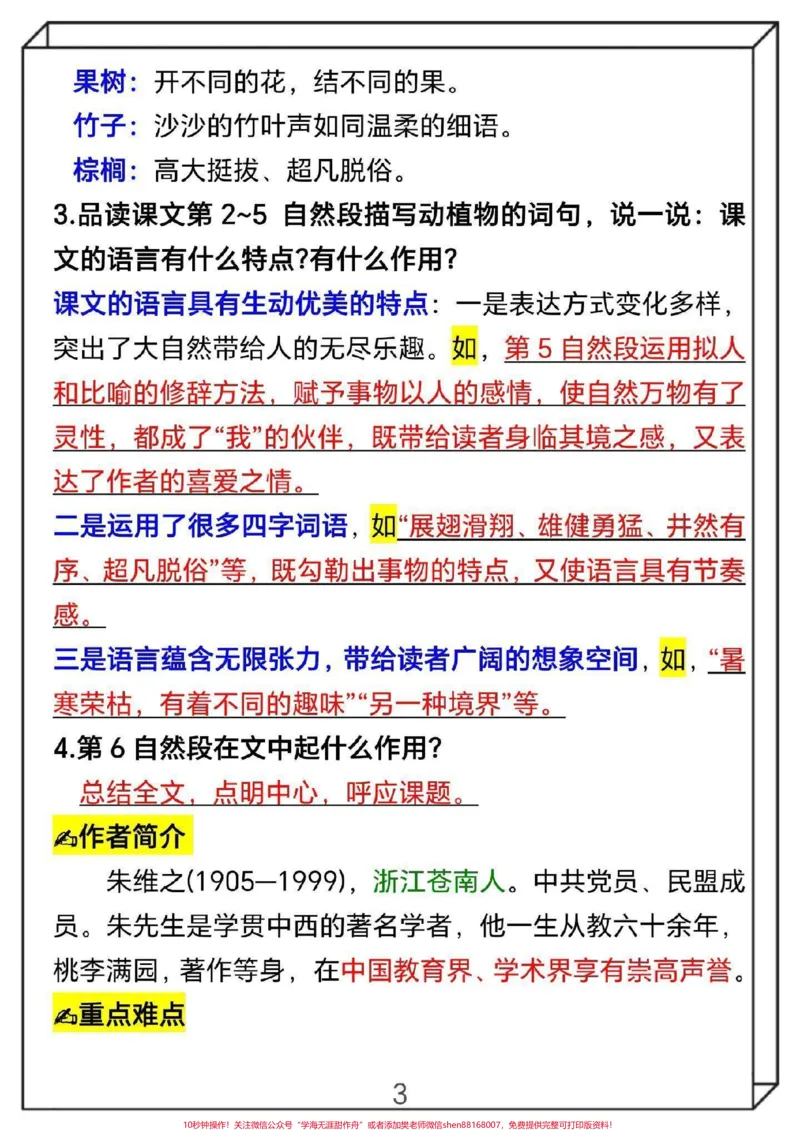 果树：开不同的花，结不同的果。

竹子：沙沙的竹叶声如同温柔的细语。

棕榈：高大挺拔、超凡脱俗。

3.品读课文第2~5自然段描写动植物的词句，说一说：课文的语言有什么特点?有什么作用?

课文的语言具有生动优美的特点：一是表达方式变化多样，突出了大自然带给人的无尽乐趣。如，第5自然段运用拟人和比喻的修辞方法，赋予事物以人的感情，使自然万物有了灵性，都成了“我”的伙伴，既带给读者身临其境之感，又表达了作者的喜爱之情。

二是运用了很多四字词语，如“展翅滑翔、雄健勇猛、井然有序、超凡脱俗”等，既勾勒出事物的特点，又使语言具有节奏感。

三是语言蕴含无限张力，带给读者广阔的想象空间，如，“暑寒荣枯，有着不同的趣味”“另一种境界”等。

4.第6自然段在文中起什么作用?

总结全文，点明中心，呼应课题。

作者简介

朱维之(1905—1999)，浙江苍南人。中共党员、民盟成员。朱先生是学贯中西的著名学者，他一生从教六十余年，桃李满园，著作等身，在中国教育界、学术界享有崇高声誉。

重点难点

3

10秒钟操作！关注微信公众号“学海无涯甜作舟”或者添加樊老师微信shen88168007，免费提供完整可打印版资料！